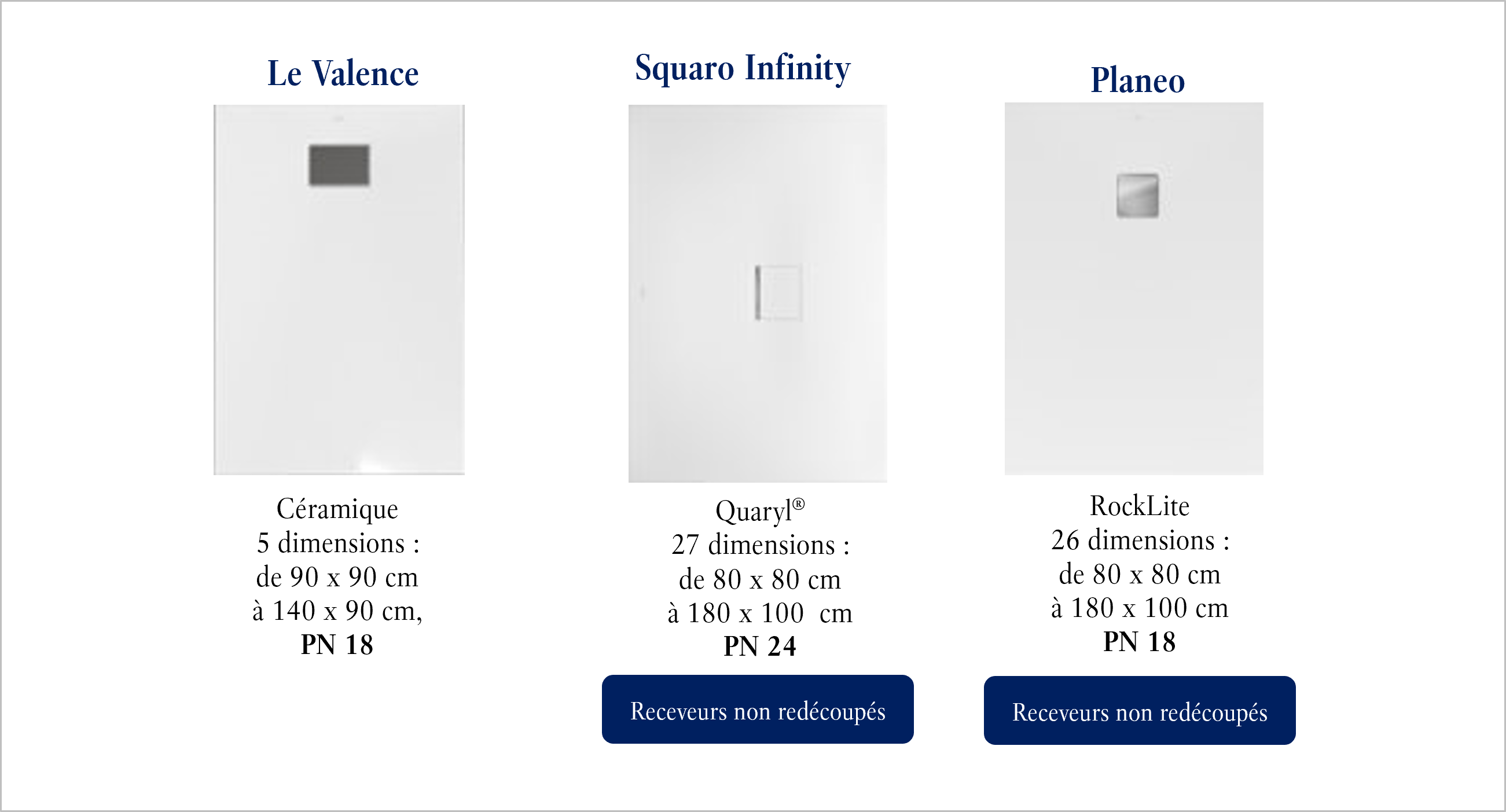 Le Valence

Céramique
5 dimensions :
de 90 x 90 cm
à 140 x 90 cm,
PN 18

Squaro Infinity

Quaryl®
27 dimensions :
de 80 x 80 cm
à 180 x 100 cm
PN 24

Receveurs non redécoupés

Planeo

RockLite
26 dimensions :
de 80 x 80 cm
à 180 x 100 cm
PN 18

Receveurs non redécoupés